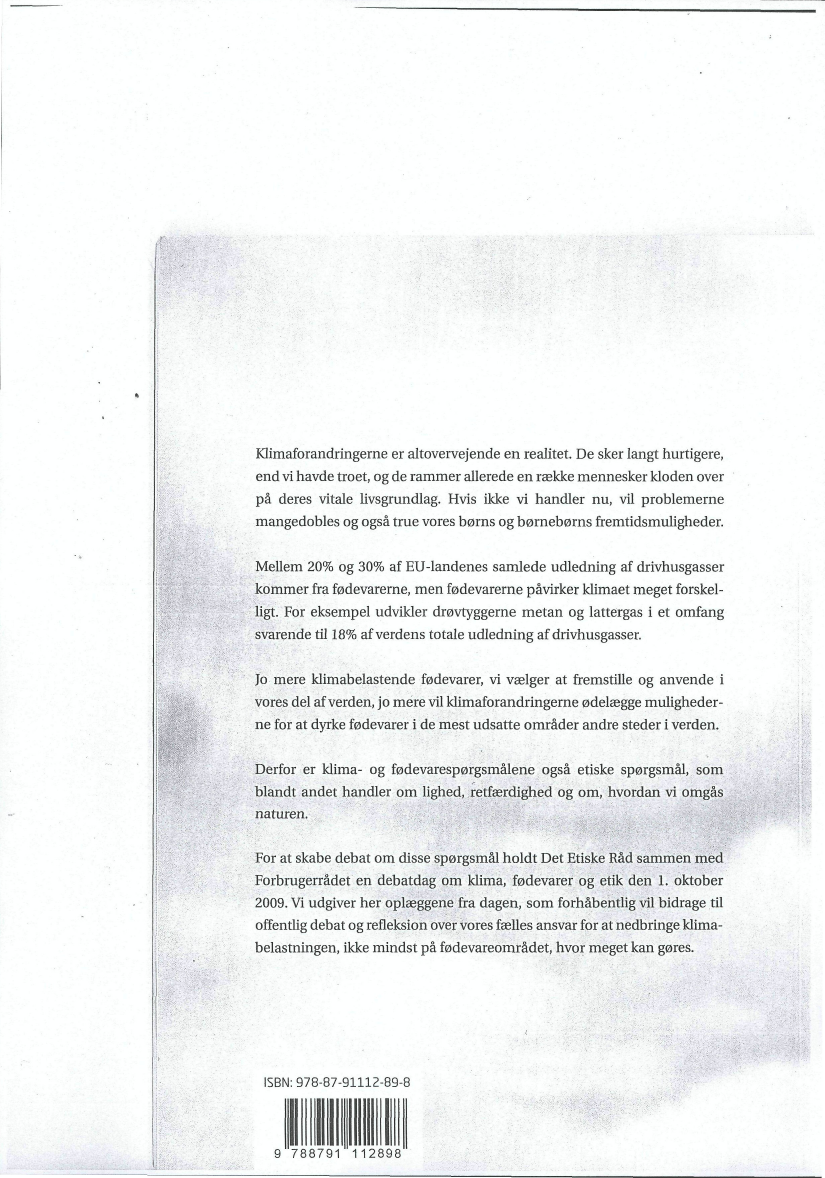 Klimaforandringerne er altovervejende en realitet. De sker langt hurtigere, end vi havde troet, og de rammer allerede en række mennesker kloden over på deres vitale livsgrundlag. Hvis ikke vi handler nu, vil problemerne mangedobles og også true vores børns og børnebørns fremtidsmuligheder.

Mellem 20% og 30% af EU-landenes samlede udledning af drivhusgasser kommer fra fødevarerne, men fødevarerne påvirker klimaet meget forskelligt. For eksempel udvikler drøvtyggerne metan og lattergas i et omfang svarende til 18% af verdens totale udledning af drivhusgasser.

Jo mere klimabelastende fødevarer, vi vælger at fremstille og anvende i vores del af verden, jo mere vil klimaforandringerne ødelægge mulighederne for at dyrke fødevarer i de mest udsatte områder andre steder i verden.

Derfor er klima- og fødevarespørgsmålene også etiske spørgsmål, som blandt andet handler om lighed, retfærdighed og om, hvordan vi omgås naturen.

For at skabe debat om disse spørgsmål holdt Det Etiske Råd sammen med Forbrugerrådet en debatdag om klima, fødevarer og etik den 1. oktober 2009. Vi udgiver her oplæggene fra dagen, som forhåbentlig vil bidrage til offentlig debat og refleksion over vores fælles ansvar for at nedbringe klimabelastningen, ikke mindst på fødevareområdet, hvor meget kan gøres.

ISBN: 978-87-91112-89-8

9 788791 112898